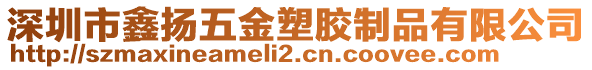 深圳市鑫扬五金塑胶制品有限公司
http://szmaxineameli2.cn.coovee.com